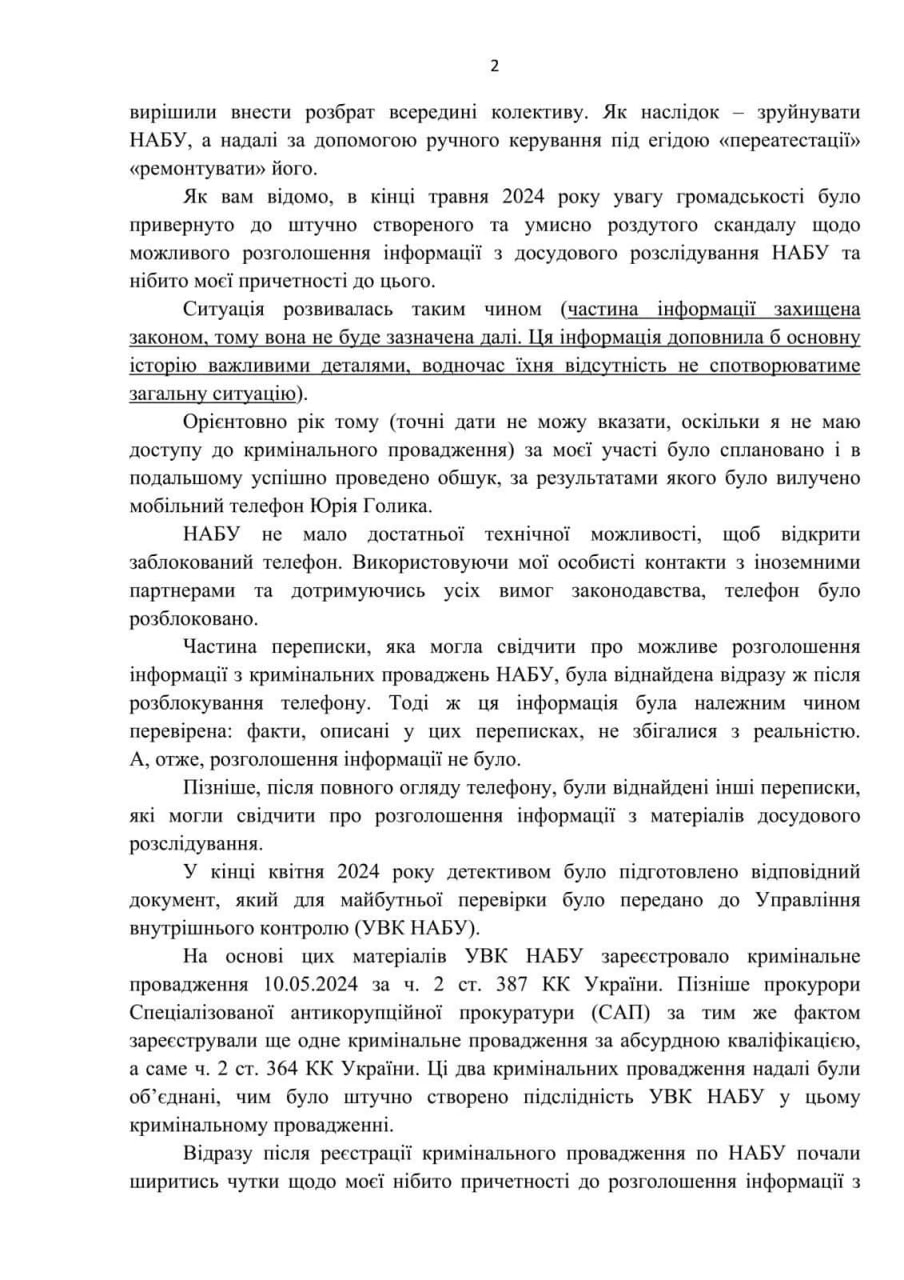 2

вирішили внести розбрат всередині колективу. Як наслідок – зруйнувати НАБУ, а надалі за допомогою ручного керування під егідою «переатестації» «ремонтувати» його.

Як вам відомо, в кінці травня 2024 року увагу громадськості було привернуто до штучно створеного та умисно роздутого скандалу щодо можливого розголошення інформації з досудового розслідування НАБУ та нібито моєї причетності до цього.

Ситуація розвивалась таким чином (частина інформації захищена законом, тому вона не буде зазначена далі. Ця інформація доповнила б основну історію важливими деталями, водночас їхня відсутність не спотворюватиме загальну ситуацію).

Орієнтовно рік тому (точні дати не можу вказати, оскільки я не маю доступу до кримінального провадження) за моєї участі було сплановано і в подальшому успішно проведено обшук, за результатами якого було вилучено мобільний телефон Юрія Голика.

НАБУ не мало достатньої технічної можливості, щоб відкрити заблокований телефон. Використовуючи мої особисті контакти з іноземними партнерами та дотримуючись усіх вимог законодавства, телефон було розблоковано.

Частина переписки, яка могла свідчити про можливе розголошення інформації з кримінальних проваджень НАБУ, була віднайдена відразу ж після розблокування телефону. Тоді ж ця інформація була належним чином перевірена: факти, описані у цих переписках, не збігалися з реальністю. А, отже, розголошення інформації не було.

Пізніше, після повного огляду телефону, були віднайдені інші переписки, які могли свідчити про розголошення інформації з матеріалів досудового розслідування.

У кінці квітня 2024 року детективом було підготовлено відповідний документ, який для майбутньої перевірки було передано до Управління внутрішнього контролю (УВК НАБУ).

На основі цих матеріалів УВК НАБУ зареєструвало кримінальне провадження 10.05.2024 за ч. 2 ст. 387 КК України. Пізніше прокурори Спеціалізованої антикорупційної прокуратури (САП) за тим же фактом зареєстрували ще одне кримінальне провадження за абсурдною кваліфікацією, а саме ч. 2 ст. 364 КК України. Ці два кримінальних провадження надалі були об'єднані, чим було штучно створено підслідність УВК НАБУ у цьому кримінальному провадженні.

Відразу після реєстрації кримінального провадження по НАБУ почали ширитись чутки щодо моєї нібито причетності до розголошення інформації з